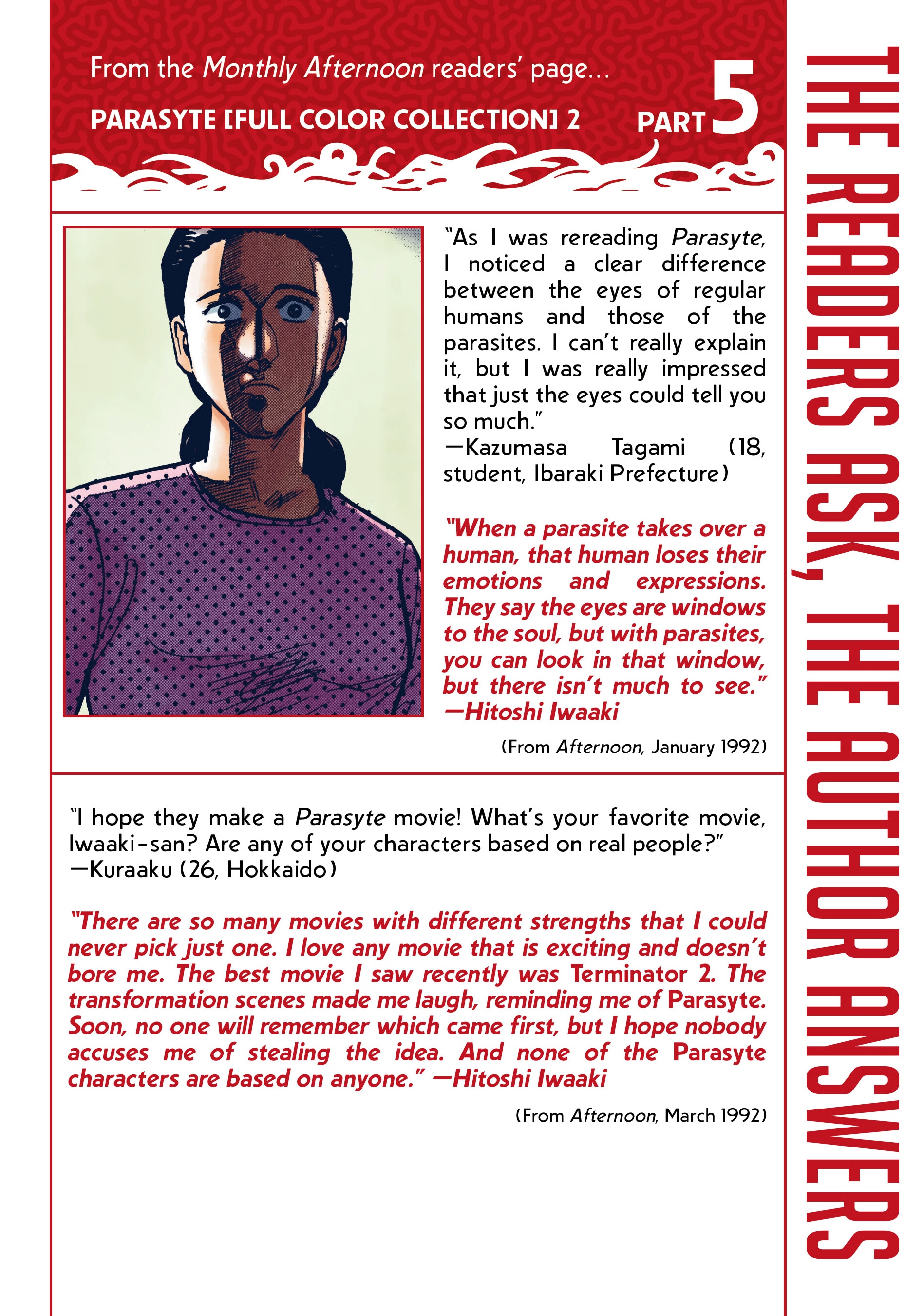 From the Monthly Afternoon readers' page...

PARASYTE [FULL COLOR COLLECTION] 2

PART 5

THE READERS ASK, THE AUTHOR ANSWERS

"As I was rereading Parasyte, I noticed a clear difference between the eyes of regular humans and those of the parasites. I can't really explain it, but I was really impressed that just the eyes could tell you so much."
—Kazumasa Tagami (18, student, Ibaraki Prefecture)

"When a parasite takes over a human, that human loses their emotions and expressions. They say the eyes are windows to the soul, but with parasites, you can look in that window, but there isn't much to see."
—Hitoshi Iwaaki

(From Afternoon, January 1992)

"I hope they make a Parasyte movie! What's your favorite movie, Iwaaki-san? Are any of your characters based on real people?"
—Kuraaku (26, Hokkaido)

"There are so many movies with different strengths that I could never pick just one. I love any movie that is exciting and doesn't bore me. The best movie I saw recently was Terminator 2. The transformation scenes made me laugh, reminding me of Parasyte. Soon, no one will remember which came first, but I hope nobody accuses me of stealing the idea. And none of the Parasyte characters are based on anyone." —Hitoshi Iwaaki

(From Afternoon, March 1992)